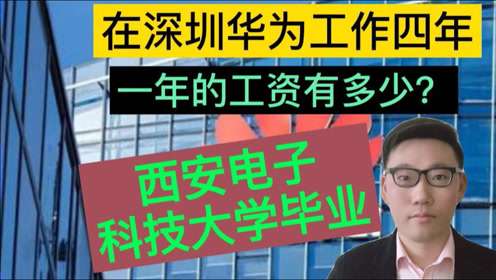 在深圳华为工作四年

一年的工资有多少？

西安电子
科技大学毕业